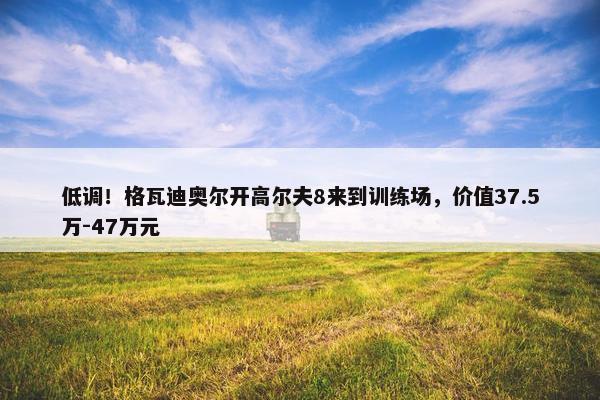 低调！格瓦迪奥尔开高尔夫8来到训练场，价值37.5万-47万元